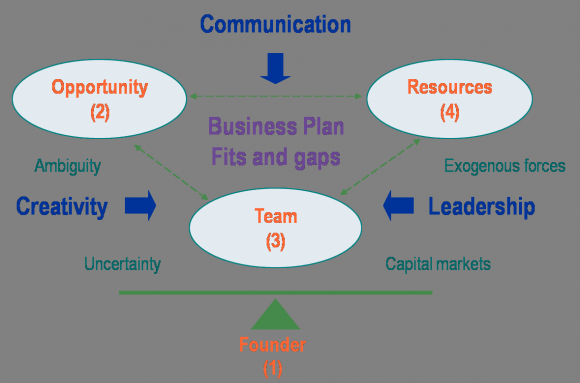 Communication

Opportunity
(2)

Resources
(4)

Business Plan
Fits and gaps

Ambiguity

Exogenous forces

Creativity

Team
(3)

Leadership

Uncertainty

Capital markets

Founder
(1)